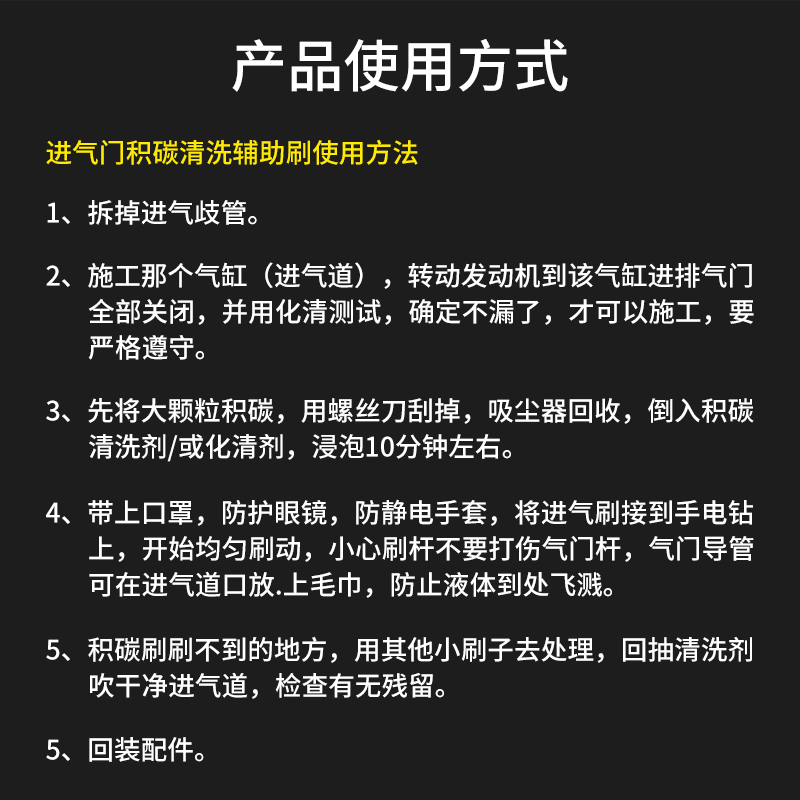 产品使用方式

进气门积碳清洗辅助刷使用方法

1、拆掉进气歧管。

2、施工那个气缸（进气道），转动发动机到该气缸进排气门全部关闭，并用化清测试，确定不漏了，才可以施工，要严格遵守。

3、先将大颗粒积碳，用螺丝刀刮掉，吸尘器回收，倒入积碳清洗剂/或化清剂，浸泡10分钟左右。

4、带上口罩，防护眼镜，防静电手套，将进气刷接到手电钻上，开始均匀刷动，小心刷杆不要打伤气门杆，气门导管可在进气道口放.上毛巾，防止液体到处飞溅。

5、积碳刷刷不到的地方，用其他小刷子去处理，回抽清洗剂吹干净进气道，检查有无残留。

5、回装配件。